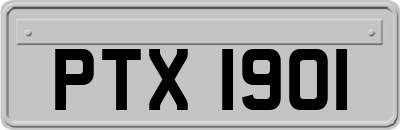 PTX 1901